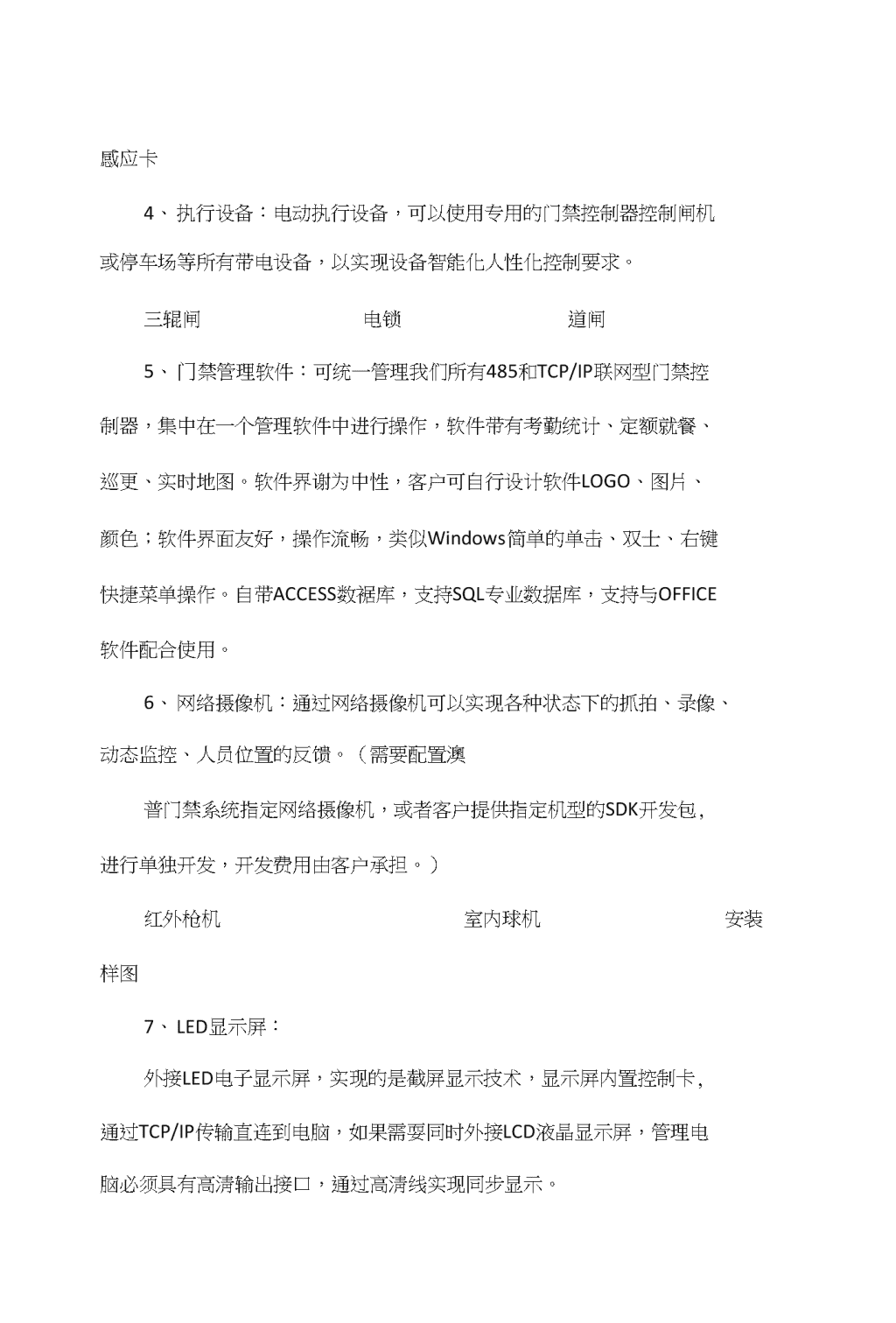 感应卡

4、执行设备：电动执行设备，可以使用专用的门禁控制器控制闸机或停车场等所有带电设备，以实现设备智能化人性化控制要求。

三辊闸 电锁 道闸

5、门禁管理软件：可统一管理我们所有485和TCP/IP联网型门禁控制器，集中在一个管理软件中进行操作，软件带有考勤统计、定额就餐、巡更、实时地图。软件界谢为中性，客户可自行设计软件LOGO、图片、颜色；软件界面友好，操作流畅，类似Windows简单的单击、双士、右键快捷菜单操作。自带ACCESS数裾库，支持SQL专业数据库，支持与OFFICE软件配合使用。

6、网络摄像机：通过网络摄像机可以实现各种状态下的抓拍、录像、动态监控、人员位置的反馈。（需要配置澳

普门禁系统指定网络摄像机，或者客户提供指定机型的SDK开发包，进行单独开发，开发费用由客户承担。）

红外枪机 室内球机 安装样图

7、LED显示屏：

外接LED电子显示屏，实现的是截屏显示技术，显示屏内置控制卡，通过TCP/IP传输直连到电脑，如果需要同时外接LCD液晶显示屏，管理电脑必须具有高清输出接口，通过高清线实现同步显示。